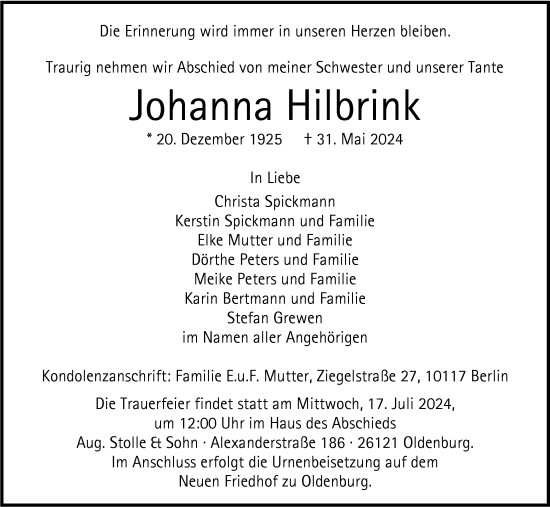 Die Erinnerung wird immer in unseren Herzen bleiben.

Traurig nehmen wir Abschied von meiner Schwester und unserer Tante

Johanna Hilbrink

* 20. Dezember 1925 † 31. Mai 2024

In Liebe

Christa Spickmann
Kerstin Spickmann und Familie
Elke Mutter und Familie
Dörthe Peters und Familie
Meike Peters und Familie
Karin Bertmann und Familie
Stefan Grewen
im Namen aller Angehörigen

Kondolenzanschrift: Familie E.u.F. Mutter, Ziegelstraße 27, 10117 Berlin

Die Trauerfeier findet statt am Mittwoch, 17. Juli 2024, um 12:00 Uhr im Haus des Abschieds Aug. Stolle & Sohn · Alexanderstraße 186 · 26121 Oldenburg. Im Anschluss erfolgt die Urnenbeisetzung auf dem Neuen Friedhof zu Oldenburg.